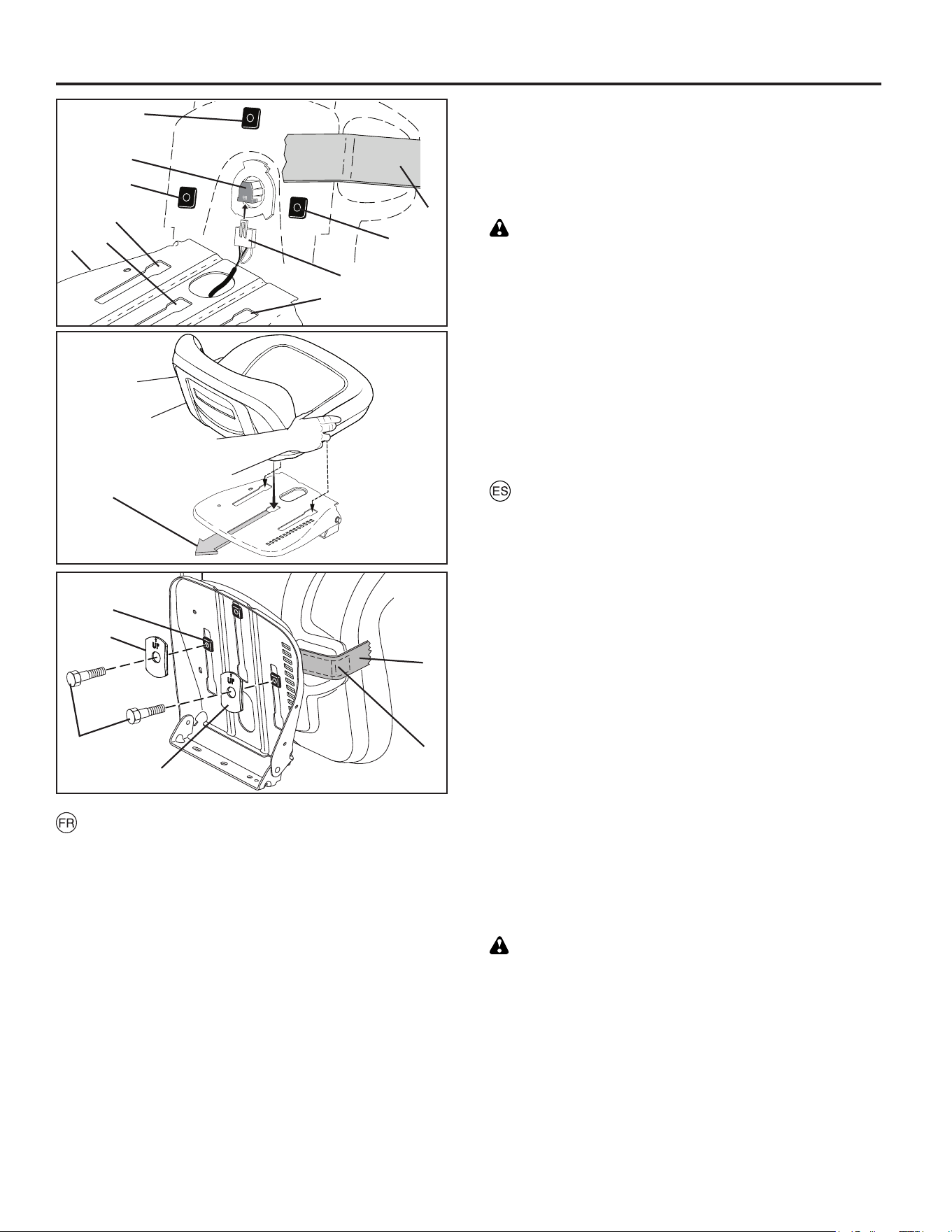 UP

UP

FR

ES